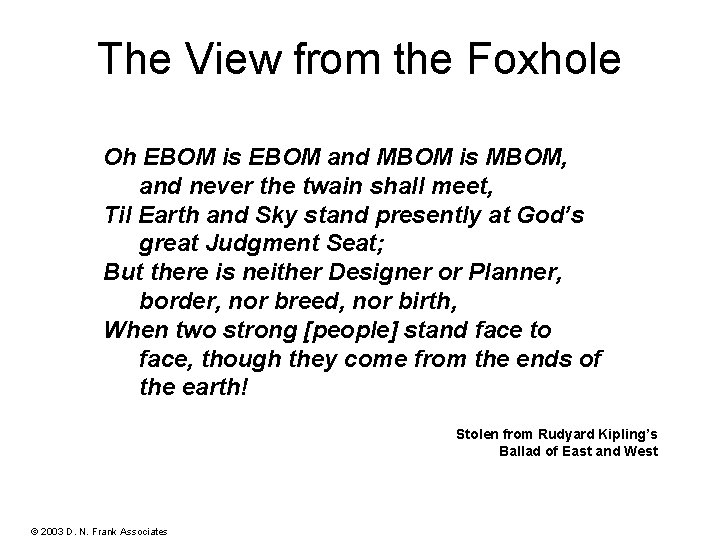 The View from the Foxhole

Oh EBOM is EBOM and MBOM is MBOM,
and never the twain shall meet,
Til Earth and Sky stand presently at God's
great Judgment Seat;
But there is neither Designer or Planner,
border, nor breed, nor birth,
When two strong [people] stand face to
face, though they come from the ends of
the earth!

Stolen from Rudyard Kipling's
Ballad of East and West

© 2003 D. N. Frank Associates